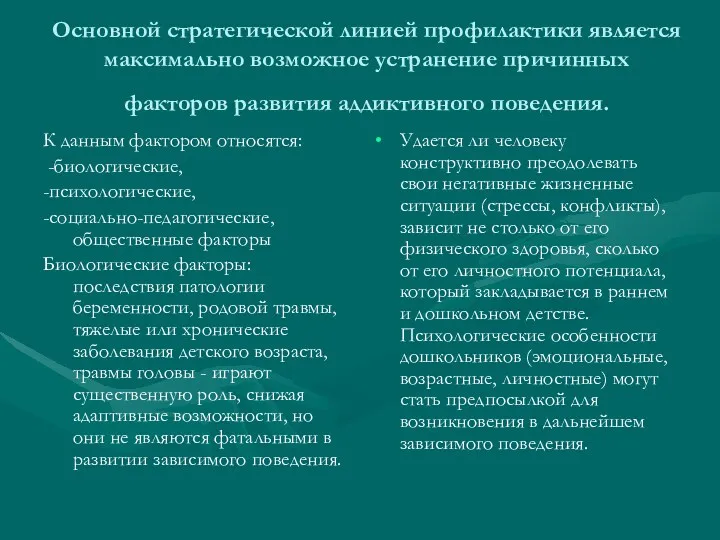 Основной стратегической линией профилактики является максимально возможное устранение причинных

факторов развития аддиктивного поведения.

К данным фактором относятся:
-биологические,
-психологические,
-социально-педагогические, общественные факторы
Биологические факторы: последствия патологии беременности, родовой травмы, тяжелые или хронические заболевания детского возраста, травмы головы - играют существенную роль, снижая адаптивные возможности, но они не являются фатальными в развитии зависимого поведения.

• Удается ли человеку конструктивно преодолевать свои негативные жизненные ситуации (стрессы, конфликты), зависит не столько от его физического здоровья, сколько от его личностного потенциала, который закладывается в раннем и дошкольном детстве. Психологические особенности дошкольников (эмоциональные, возрастные, личностные) могут стать предпосылкой для возникновения в дальнейшем зависимого поведения.